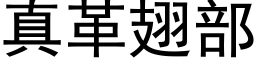 真革翅部